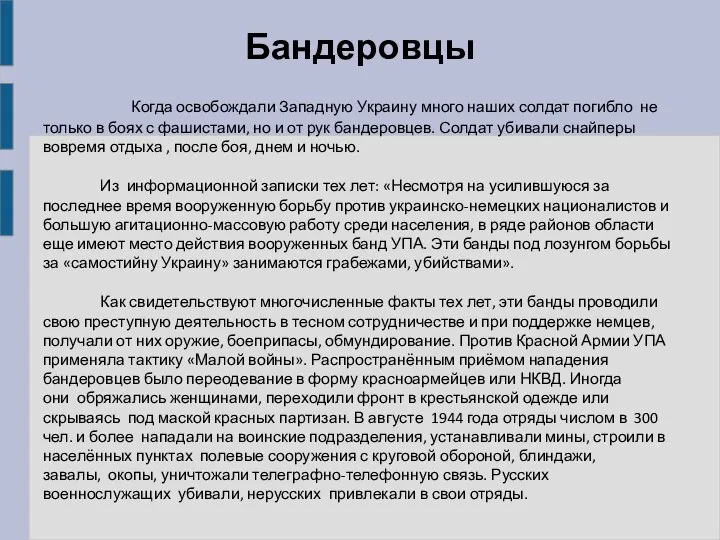 Бандеровцы

Когда освобождали Западную Украину много наших солдат погибло не только в боях с фашистами, но и от рук бандеровцев. Солдат убивали снайперы вовремя отдыха , после боя, днем и ночью.

Из информационной записки тех лет: «Несмотря на усилившуюся за последнее время вооруженную борьбу против украинско-немецких националистов и большую агитационно-массовую работу среди населения, в ряде районов области еще имеют место действия вооруженных банд УПА. Эти банды под лозунгом борьбы за «самостийну Украину» занимаются грабежами, убийствами».

Как свидетельствуют многочисленные факты тех лет, эти банды проводили свою преступную деятельность в тесном сотрудничестве и при поддержке немцев, получали от них оружие, боеприпасы, обмундирование. Против Красной Армии УПА применяла тактику «Малой войны». Распространённым приёмом нападения бандеровцев было переодевание в форму красноармейцев или НКВД. Иногда они обряжались женщинами, переходили фронт в крестьянской одежде или скрываясь под маской красных партизан. В августе 1944 года отряды числом в 300 чел. и более нападали на воинские подразделения, устанавливали мины, строили в населённых пунктах полевые сооружения с круговой обороной, блиндажи, завалы, окопы, уничтожали телеграфно-телефонную связь. Русских военнослужащих убивали, нерусских привлекали в свои отряды.